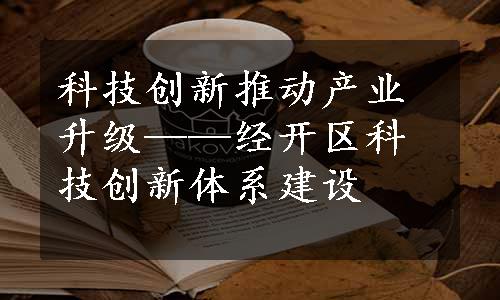 科技创新推动产业升级——经开区科技创新体系建设